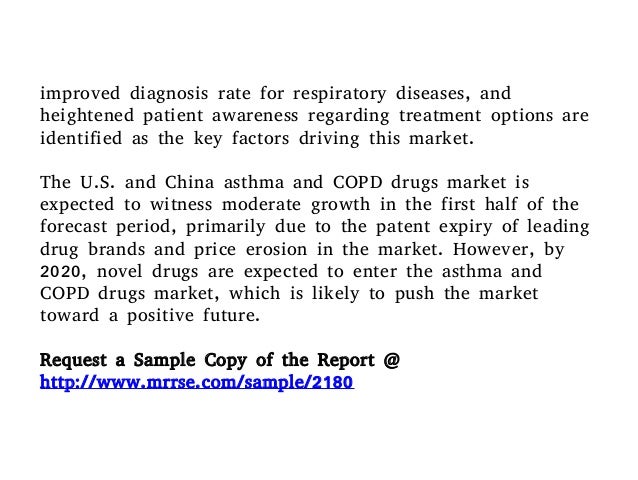 improved diagnosis rate for respiratory diseases, and heightened patient awareness regarding treatment options are identified as the key factors driving this market.

The U.S. and China asthma and COPD drugs market is expected to witness moderate growth in the first half of the forecast period, primarily due to the patent expiry of leading drug brands and price erosion in the market. However, by 2020, novel drugs are expected to enter the asthma and COPD drugs market, which is likely to push the market toward a positive future.

Request a Sample Copy of the Report @
http://www.mrrse.com/sample/2180